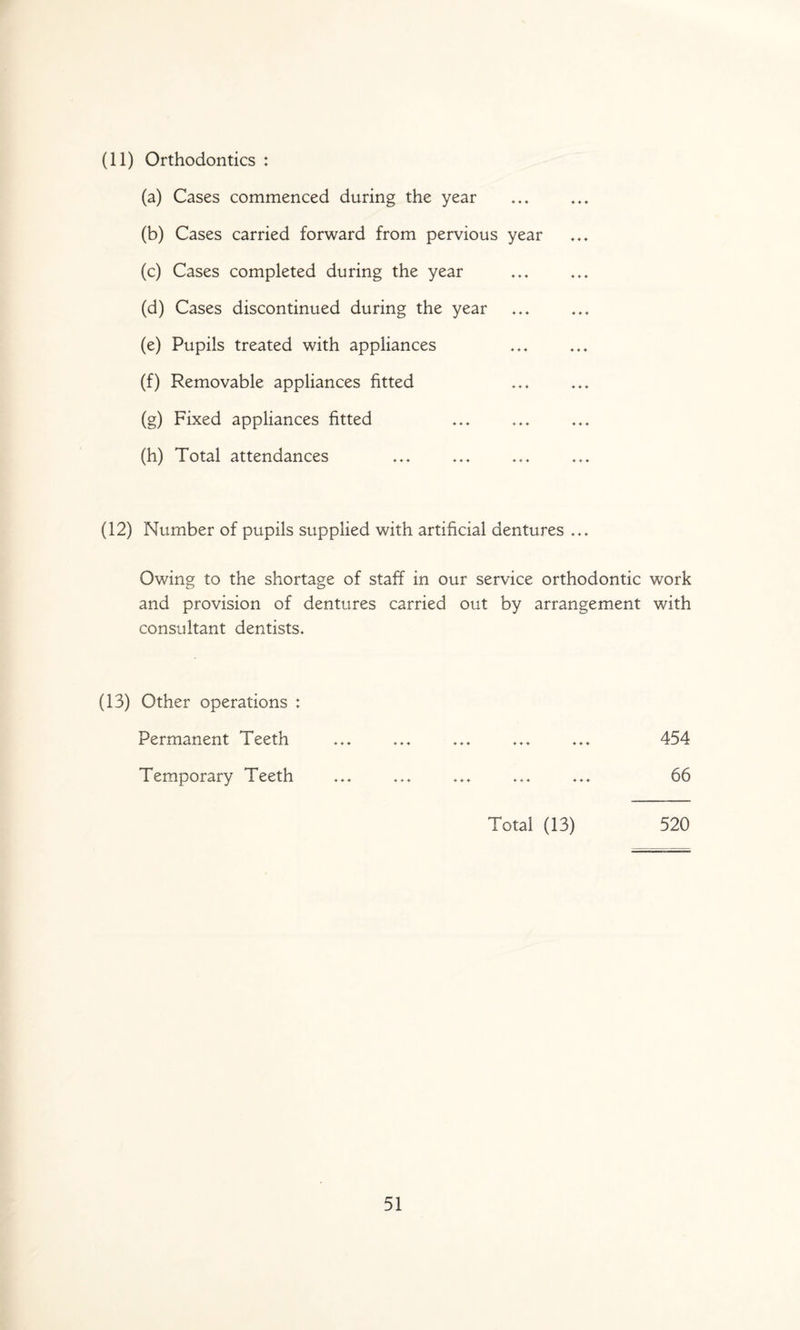 (11) Orthodontics :

(a) Cases commenced during the year ... ...

(b) Cases carried forward from pervious year ...

(c) Cases completed during the year ... ...

(d) Cases discontinued during the year ... ...

(e) Pupils treated with appliances ... ...

(f) Removable appliances fitted ... ...

(g) Fixed appliances fitted ... ... ...

(h) Total attendances ... ... ... ...

(12) Number of pupils supplied with artificial dentures ...

Owing to the shortage of staff in our service orthodontic work and provision of dentures carried out by arrangement with consultant dentists.

(13) Other operations :

Permanent Teeth ... ... ... ... ... 454

Temporary Teeth ... ... ... ... ... 66

Total (13) 520

51